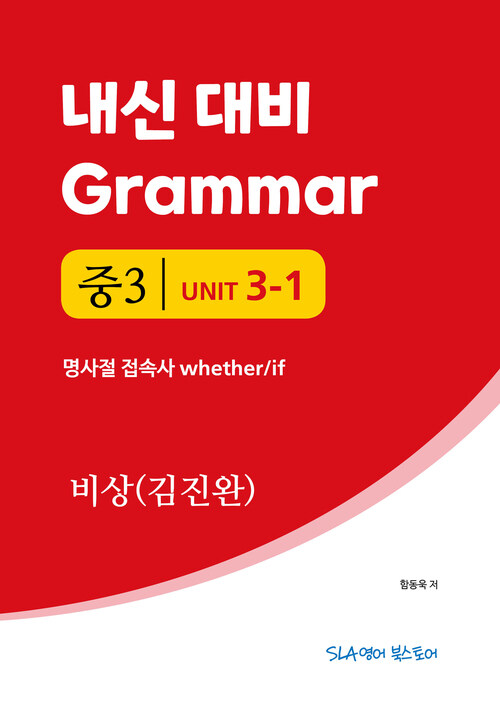 내신 대비
Grammar

중3 | UNIT 3-1

명사절 접속사 whether/if

비상(김진완)

함동욱 저

SLA영어 북스토어